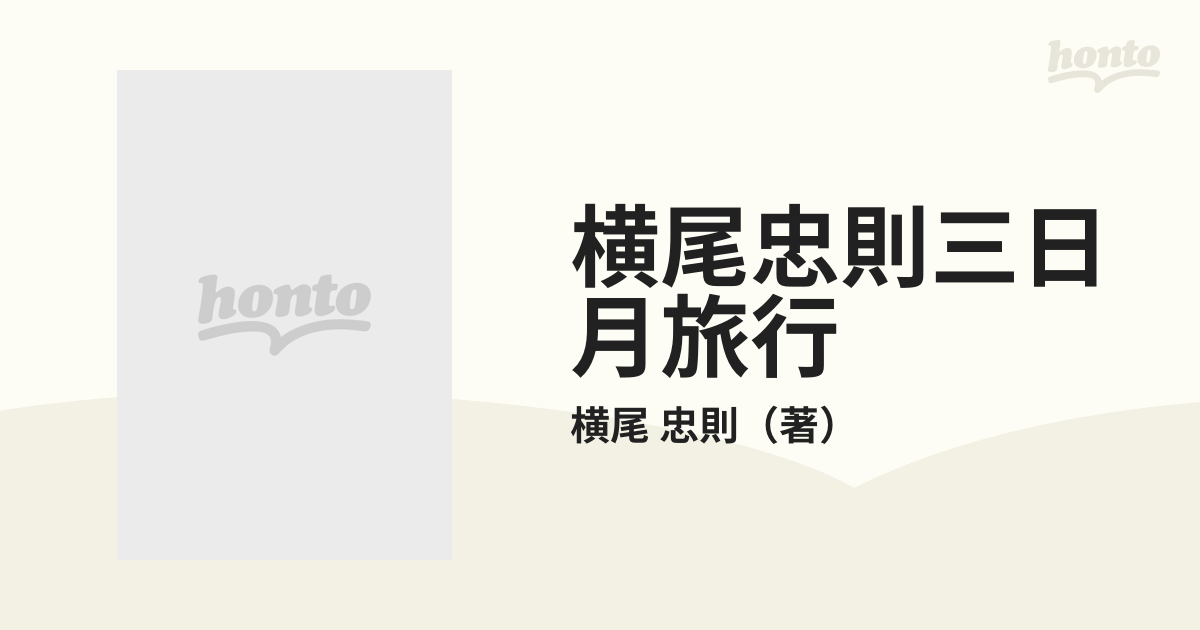 honto

honto

横尾忠則三日月旅行

横尾 忠則（著）